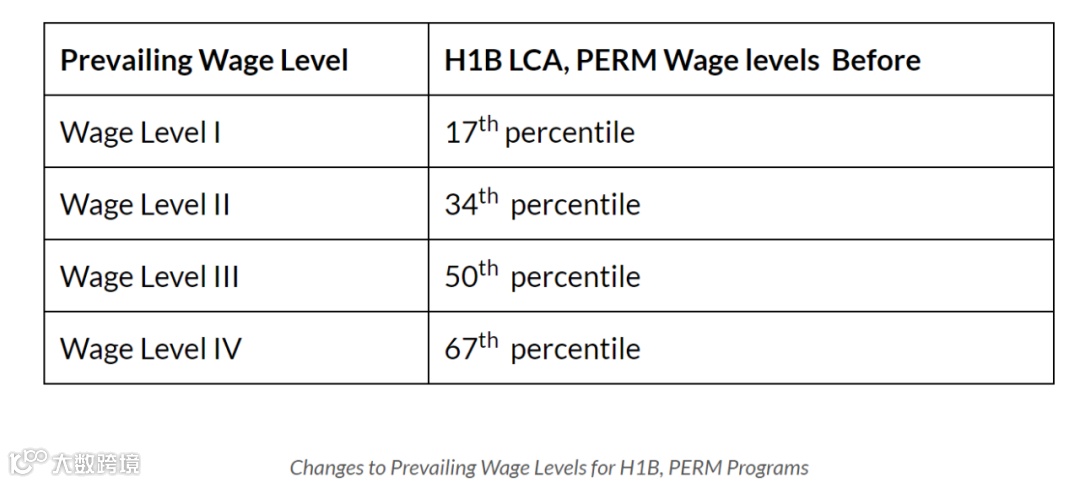 | Prevailing Wage Level | H1B LCA, PERM Wage levels Before |
|---|---|
| Wage Level I | $17^{th}$ percentile |
| Wage Level II | $34^{th}$ percentile |
| Wage Level III | $50^{th}$ percentile |
| Wage Level IV | $67^{th}$ percentile |

大数跨境

Changes to Prevailing Wage Levels for H1B, PERM Programs